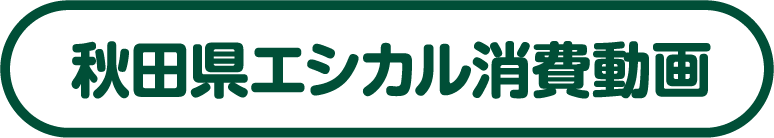 秋田県エシカル消費動画